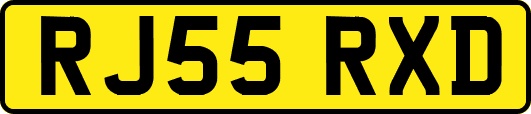 RJ55 RXD